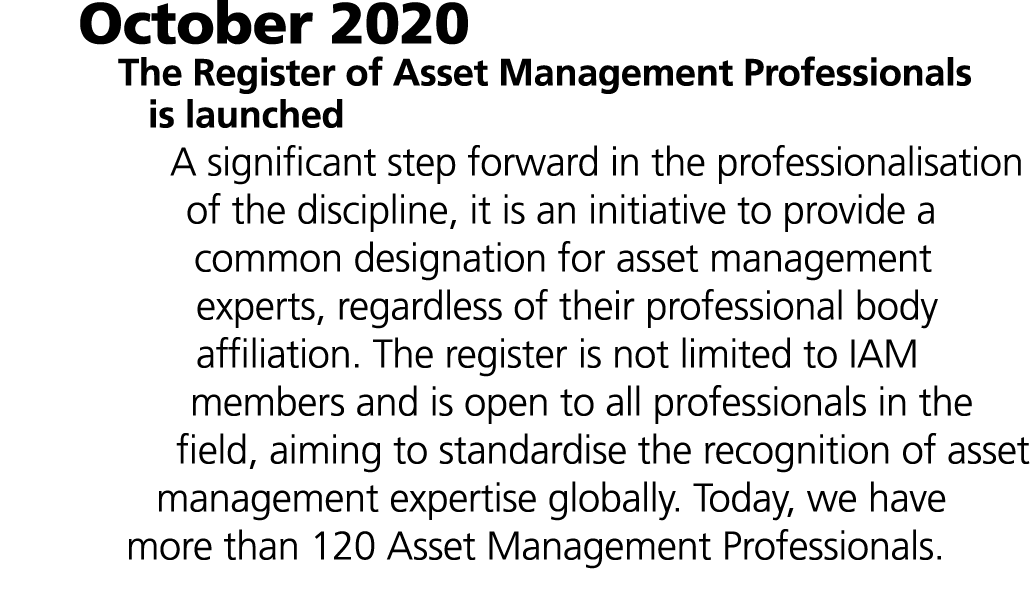 October 2020

The Register of Asset Management Professionals is launched

A significant step forward in the professionalisation of the discipline, it is an initiative to provide a common designation for asset management experts, regardless of their professional body affiliation. The register is not limited to IAM members and is open to all professionals in the field, aiming to standardise the recognition of asset management expertise globally. Today, we have more than 120 Asset Management Professionals.